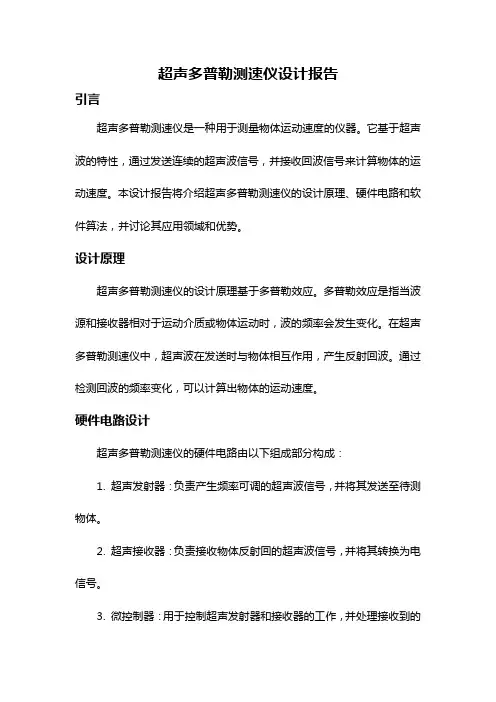 超声多普勒测速仪设计报告

引言

超声多普勒测速仪是一种用于测量物体运动速度的仪器。它基于超声波的特性，通过发送连续的超声波信号，并接收回波信号来计算物体的运动速度。本设计报告将介绍超声多普勒测速仪的设计原理、硬件电路和软件算法，并讨论其应用领域和优势。

设计原理

超声多普勒测速仪的设计原理基于多普勒效应。多普勒效应是指当波源和接收器相对于运动介质或物体运动时，波的频率会发生变化。在超声多普勒测速仪中，超声波在发送时与物体相互作用，产生反射回波。通过检测回波的频率变化，可以计算出物体的运动速度。

硬件电路设计

超声多普勒测速仪的硬件电路由以下组成部分构成：

1. 超声发射器：负责产生频率可调的超声波信号，并将其发送至待测物体。

2. 超声接收器：负责接收物体反射回的超声波信号，并将其转换为电信号。

3. 微控制器：用于控制超声发射器和接收器的工作，并处理接收到的